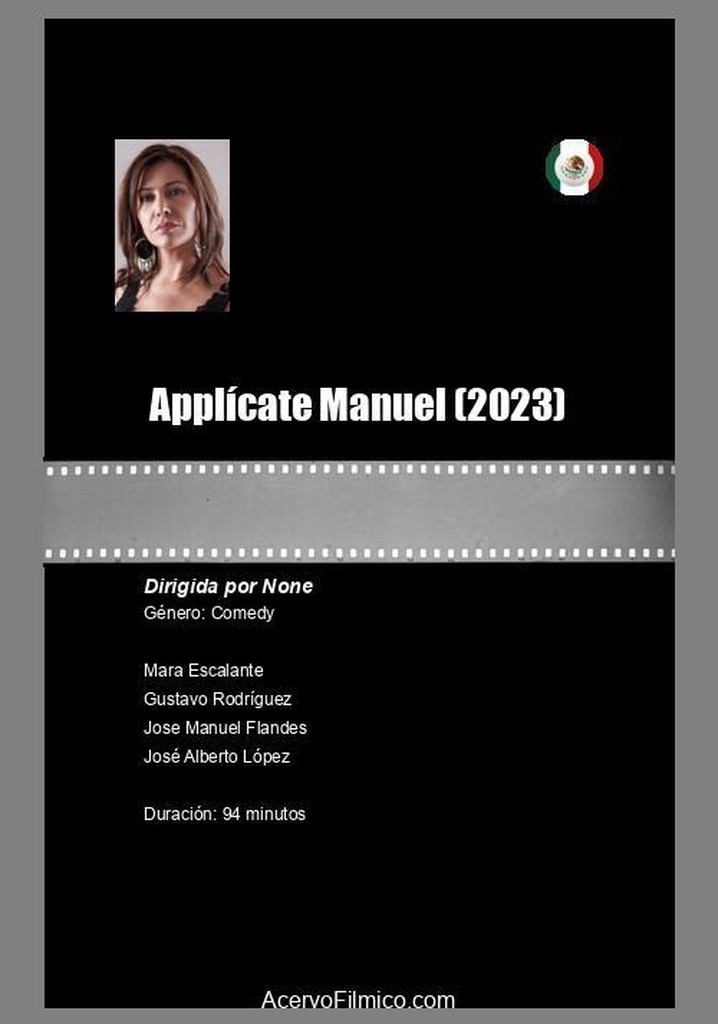 Applícate Manuel (2023)

Dirigida por None
Género: Comedy

Mara Escalante
Gustavo Rodríguez
Jose Manuel Flandes
José Alberto López

Duración: 94 minutos

AcervoFilmico.com